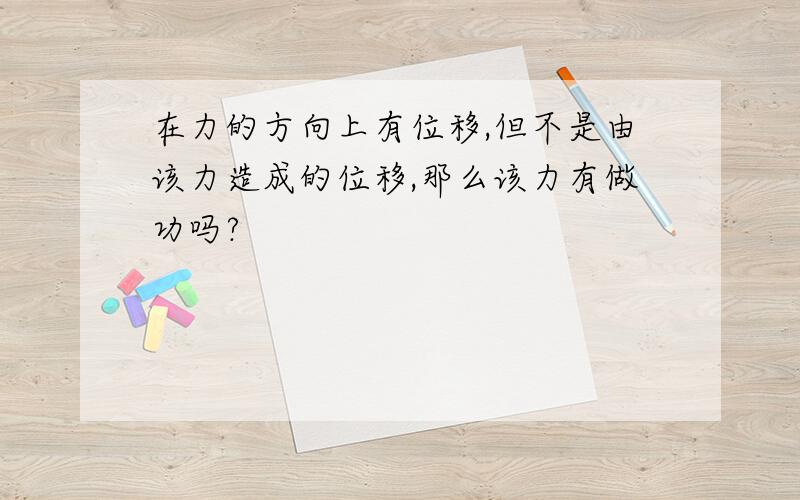 在力的方向上有位移,但不是由该力造成的位移,那么该力有做功吗?